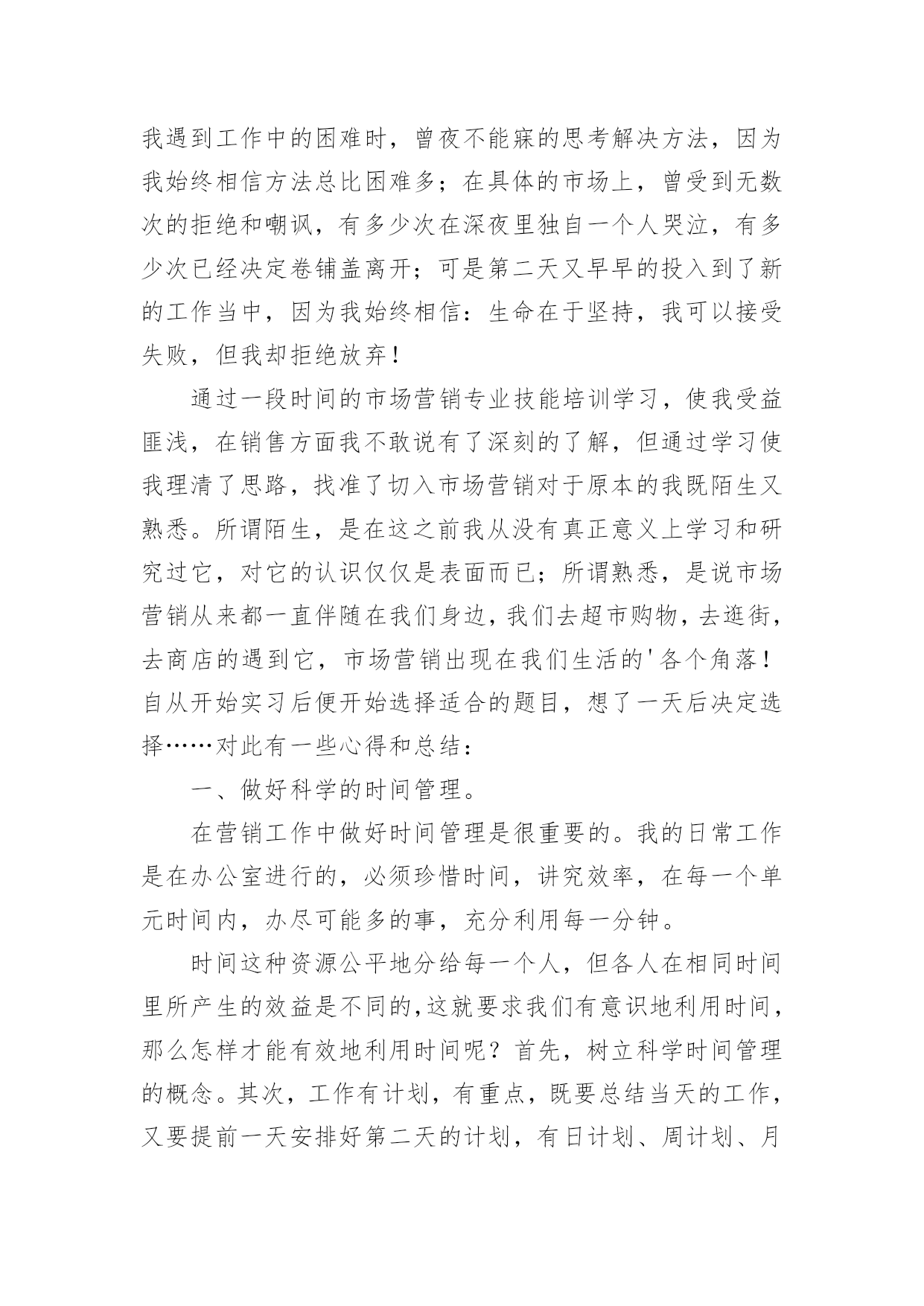 我遇到工作中的困难时，曾夜不能寐的思考解决方法，因为我始终相信方法总比困难多；在具体的市场上，曾受到无数次的拒绝和嘲讽，有多少次在深夜里独自一个人哭泣，有多少次已经决定卷铺盖离开；可是第二天又早早的投入到了新的工作当中，因为我始终相信：生命在于坚持，我可以接受失败，但我却拒绝放弃！

通过一段时间的市场营销专业技能培训学习，使我受益匪浅，在销售方面我不敢说有了深刻的了解，但通过学习使我理清了思路，找准了切入市场营销对于原本的我既陌生又熟悉。所谓陌生，是在这之前我从没有真正意义上学习和研究过它，对它的认识仅仅是表面而已；所谓熟悉，是说市场营销从来都一直伴随在我们身边，我们去超市购物，去逛街，去商店的遇到它，市场营销出现在我们生活的'各个角落！自从开始实习后便开始选择适合的题目，想了一天后决定选择……对此有一些心得和总结：

一、做好科学的时间管理。

在营销工作中做好时间管理是很重要的。我的日常工作是在办公室进行的，必须珍惜时间，讲究效率，在每一个单元时间内，办尽可能多的事，充分利用每一分钟。

时间这种资源公平地分给每一个人，但各人在相同时间里所产生的效益是不同的，这就要求我们有意识地利用时间，那么怎样才能有效地利用时间呢？首先，树立科学时间管理的概念。其次，工作有计划，有重点，既要总结当天的工作，又要提前一天安排好第二天的计划，有日计划、周计划、月